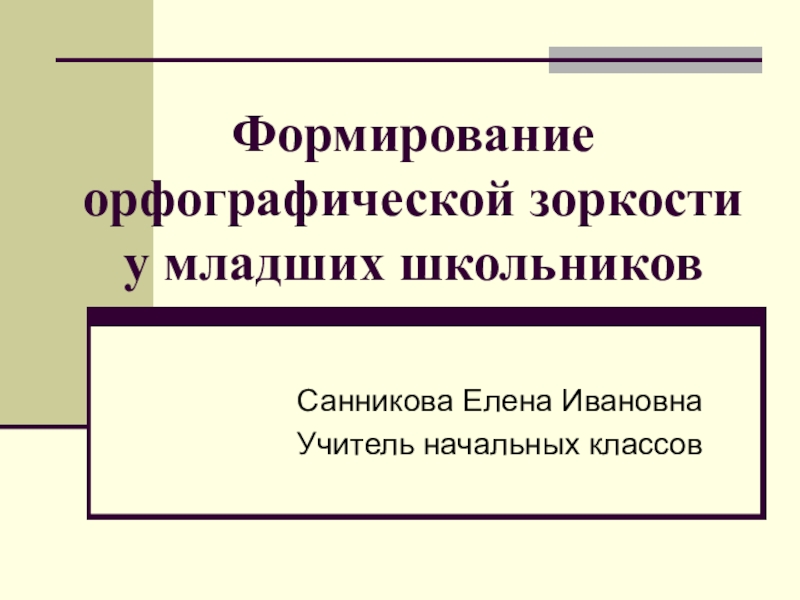 Формирование орфографической зоркости у младших школьников

Санникова Елена Ивановна
Учитель начальных классов